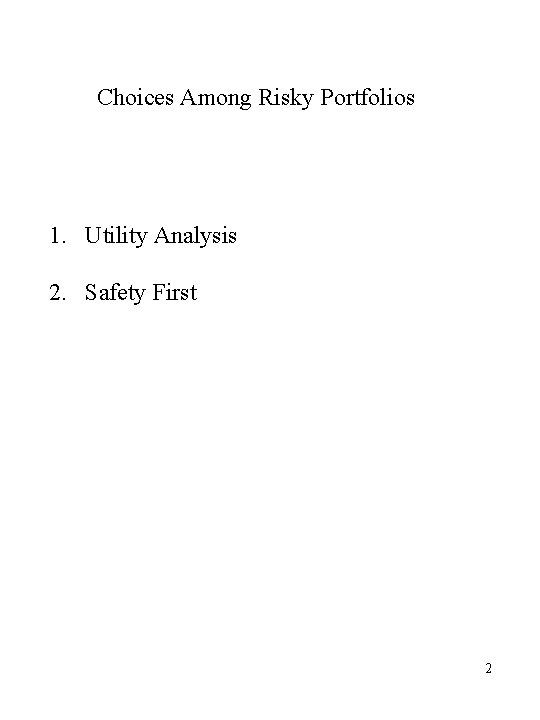 Choices Among Risky Portfolios

1. Utility Analysis

2. Safety First

2